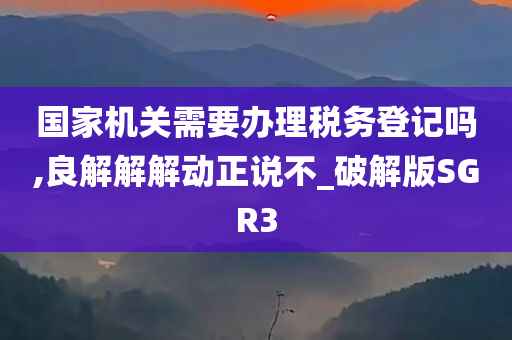 国家机关需要办理税务登记吗,良解解解动正说不_破解版SGR3